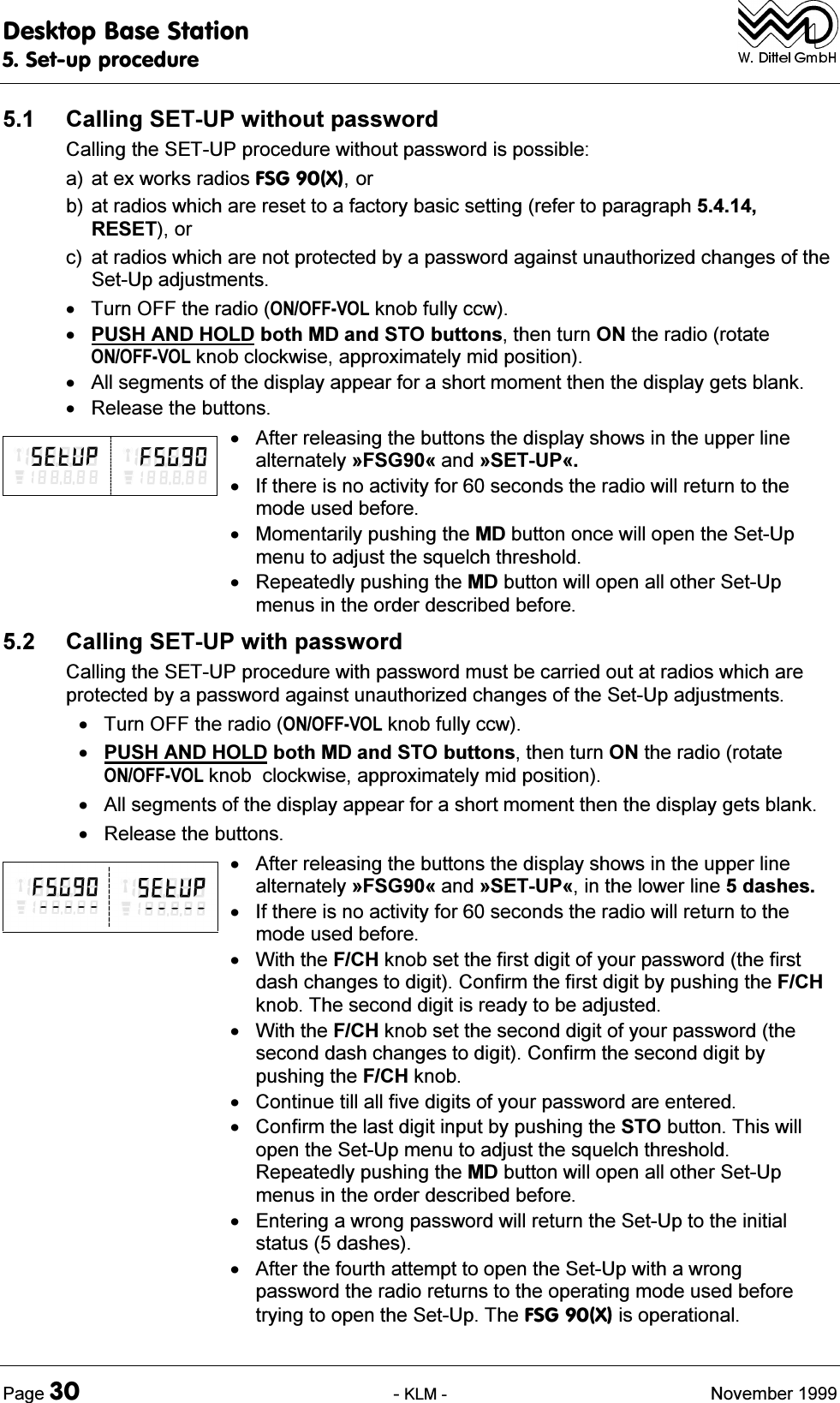 Desktop Base Station
5. Set-up procedure

W. Dittel GmbH

5.1 Calling SET-UP without password

Calling the SET-UP procedure without password is possible:

a) at ex works radios FSG 90(X), or

b) at radios which are reset to a factory basic setting (refer to paragraph 5.4.14, RESET), or

c) at radios which are not protected by a password against unauthorized changes of the Set-Up adjustments.

• Turn OFF the radio (ON/OFF-VOL knob fully ccw).

• PUSH AND HOLD both MD and STO buttons, then turn ON the radio (rotate ON/OFF-VOL knob clockwise, approximately mid position).

• All segments of the display appear for a short moment then the display gets blank.

• Release the buttons.

SEtUP FSG90

• After releasing the buttons the display shows in the upper line alternately »FSG90« and »SET-UP«.

• If there is no activity for 60 seconds the radio will return to the mode used before.

• Momentarily pushing the MD button once will open the Set-Up menu to adjust the squelch threshold.

• Repeatedly pushing the MD button will open all other Set-Up menus in the order described before.

5.2 Calling SET-UP with password

Calling the SET-UP procedure with password must be carried out at radios which are protected by a password against unauthorized changes of the Set-Up adjustments.

• Turn OFF the radio (ON/OFF-VOL knob fully ccw).

• PUSH AND HOLD both MD and STO buttons, then turn ON the radio (rotate ON/OFF-VOL knob clockwise, approximately mid position).

• All segments of the display appear for a short moment then the display gets blank.

• Release the buttons.

FSG90 SEtUP

• After releasing the buttons the display shows in the upper line alternately »FSG90« and »SET-UP«, in the lower line 5 dashes.

• If there is no activity for 60 seconds the radio will return to the mode used before.

• With the F/CH knob set the first digit of your password (the first dash changes to digit). Confirm the first digit by pushing the F/CH knob. The second digit is ready to be adjusted.

• With the F/CH knob set the second digit of your password (the second dash changes to digit). Confirm the second digit by pushing the F/CH knob.

• Continue till all five digits of your password are entered.

• Confirm the last digit input by pushing the STO button. This will open the Set-Up menu to adjust the squelch threshold. Repeatedly pushing the MD button will open all other Set-Up menus in the order described before.

• Entering a wrong password will return the Set-Up to the initial status (5 dashes).

• After the fourth attempt to open the Set-Up with a wrong password the radio returns to the operating mode used before trying to open the Set-Up. The FSG 90(X) is operational.

Page 30 - KLM - November 1999